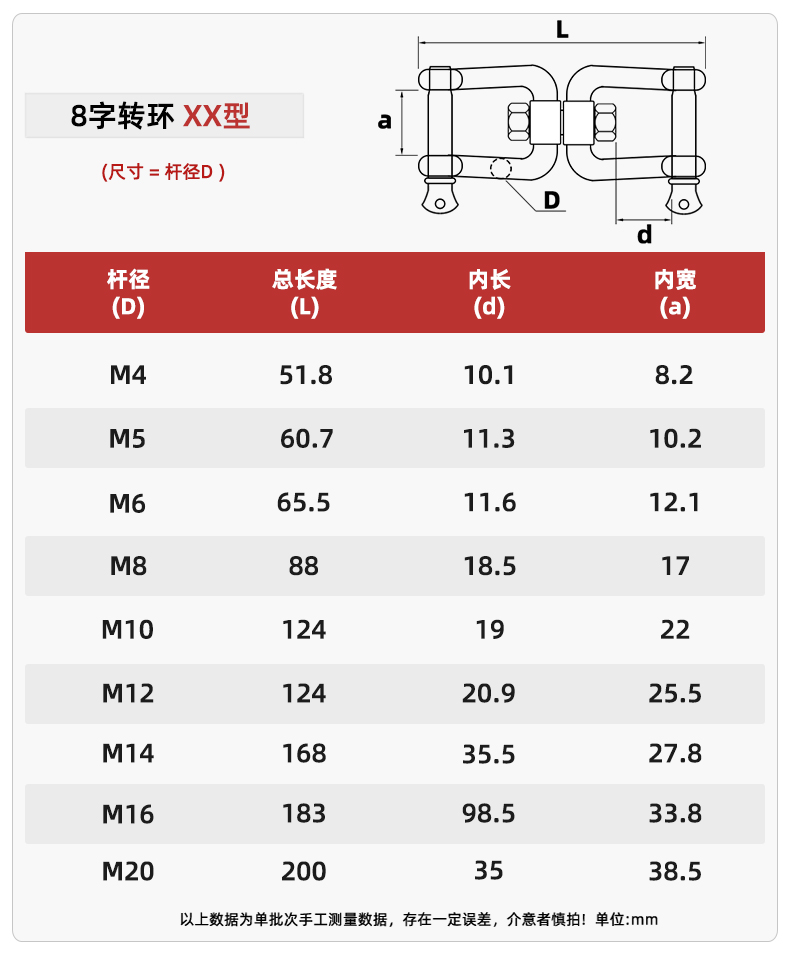 8字转环 XX型

(尺寸 = 杆径D )

L

a

D

d

| 杆径 (D) | 总长度 (L) | 内长 (d) | 内宽 (a) |
|---|---|---|---|
| M4 | 51.8 | 10.1 | 8.2 |
| M5 | 60.7 | 11.3 | 10.2 |
| M6 | 65.5 | 11.6 | 12.1 |
| M8 | 88 | 18.5 | 17 |
| M10 | 124 | 19 | 22 |
| M12 | 124 | 20.9 | 25.5 |
| M14 | 168 | 35.5 | 27.8 |
| M16 | 183 | 98.5 | 33.8 |
| M20 | 200 | 35 | 38.5 |

以上数据为单批次手工测量数据，存在一定误差，介意者慎拍！单位:mm